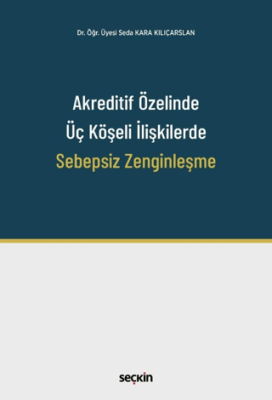 Dr. Öğr. Üyesi Seda KARA KILIÇARSLAN

Akreditif Özelinde
Üç Köşeli İlişkilerde
Sebepsiz Zenginleşme

seçkin